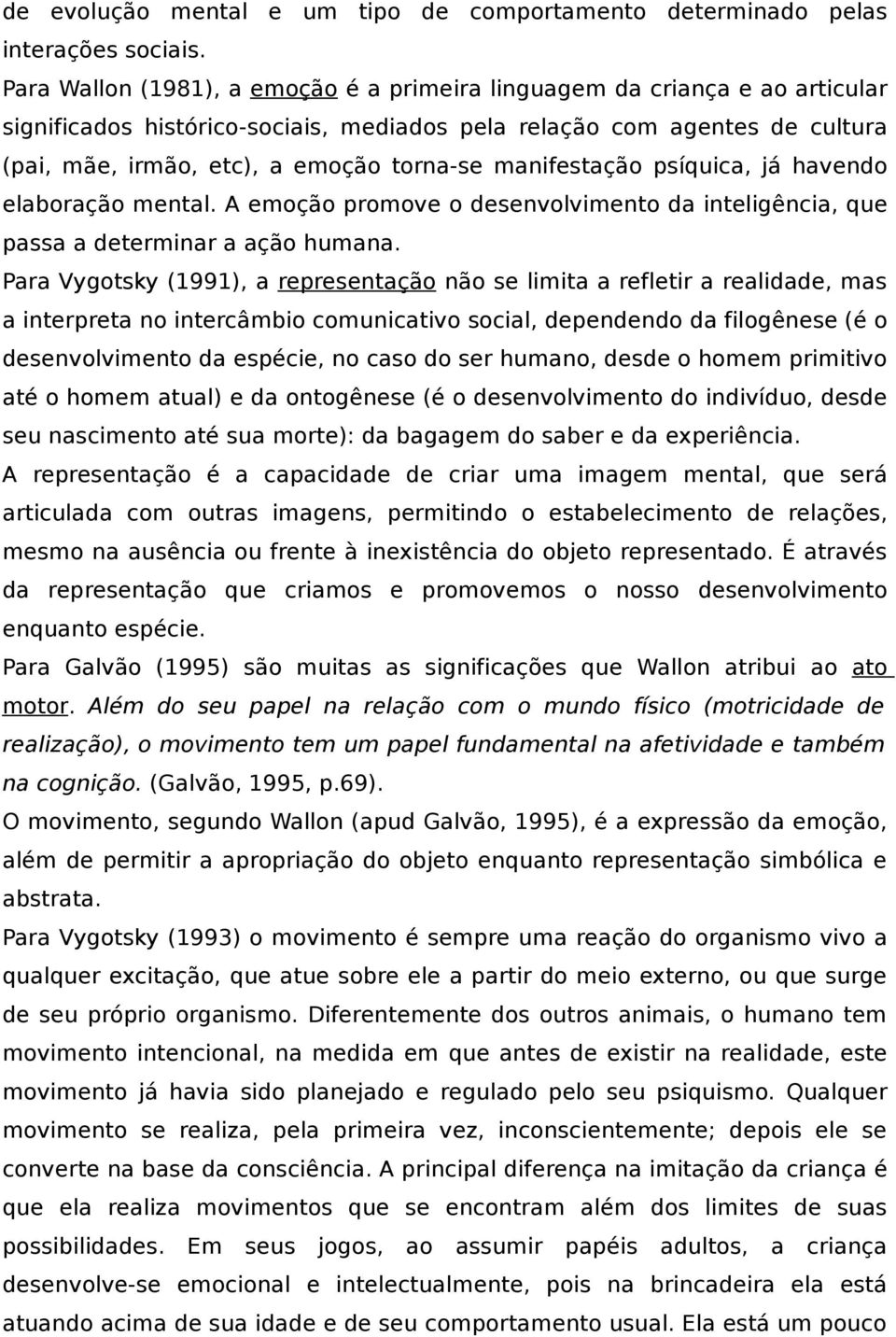 de evolução mental e um tipo de comportamento determinado pelas interações sociais.

Para Wallon (1981), a emoção é a primeira linguagem da criança e ao articular significados histórico-sociais, mediados pela relação com agentes de cultura (pai, mãe, irmão, etc), a emoção torna-se manifestação psíquica, já havendo elaboração mental. A emoção promove o desenvolvimento da inteligência, que passa a determinar a ação humana.

Para Vygotsky (1991), a representação não se limita a refletir a realidade, mas a interpreta no intercâmbio comunicativo social, dependendo da filogênese (é o desenvolvimento da espécie, no caso do ser humano, desde o homem primitivo até o homem atual) e da ontogênese (é o desenvolvimento do indivíduo, desde seu nascimento até sua morte): da bagagem do saber e da experiência.

A representação é a capacidade de criar uma imagem mental, que será articulada com outras imagens, permitindo o estabelecimento de relações, mesmo na ausência ou frente à inexistência do objeto representado. É através da representação que criamos e promovemos o nosso desenvolvimento enquanto espécie.

Para Galvão (1995) são muitas as significações que Wallon atribui ao ato motor. Além do seu papel na relação com o mundo físico (motricidade de realização), o movimento tem um papel fundamental na afetividade e também na cognição. (Galvão, 1995, p.69).

O movimento, segundo Wallon (apud Galvão, 1995), é a expressão da emoção, além de permitir a apropriação do objeto enquanto representação simbólica e abstrata.

Para Vygotsky (1993) o movimento é sempre uma reação do organismo vivo a qualquer excitação, que atue sobre ele a partir do meio externo, ou que surge de seu próprio organismo. Diferentemente dos outros animais, o humano tem movimento intencional, na medida em que antes de existir na realidade, este movimento já havia sido planejado e regulado pelo seu psiquismo. Qualquer movimento se realiza, pela primeira vez, inconscientemente; depois ele se converte na base da consciência. A principal diferença na imitação da criança é que ela realiza movimentos que se encontram além dos limites de suas possibilidades. Em seus jogos, ao assumir papéis adultos, a criança desenvolve-se emocional e intelectualmente, pois na brincadeira ela está atuando acima de sua idade e de seu comportamento usual. Ela está um pouco